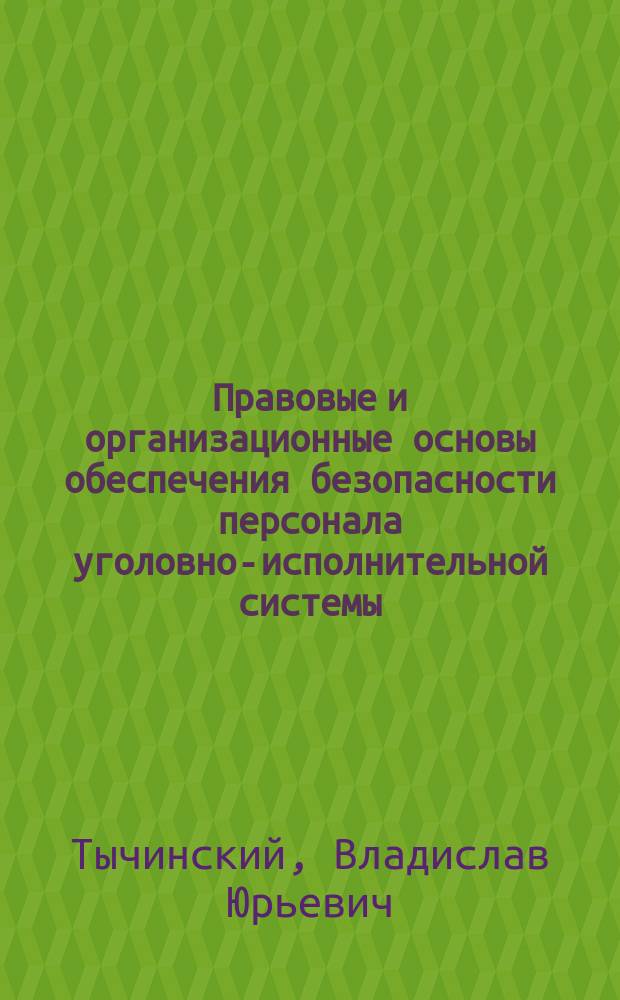 Правовые и организационные основы обеспечения безопасности персонала уголовно-исполнительной системы

Тычинский, Владислав Юрьевич